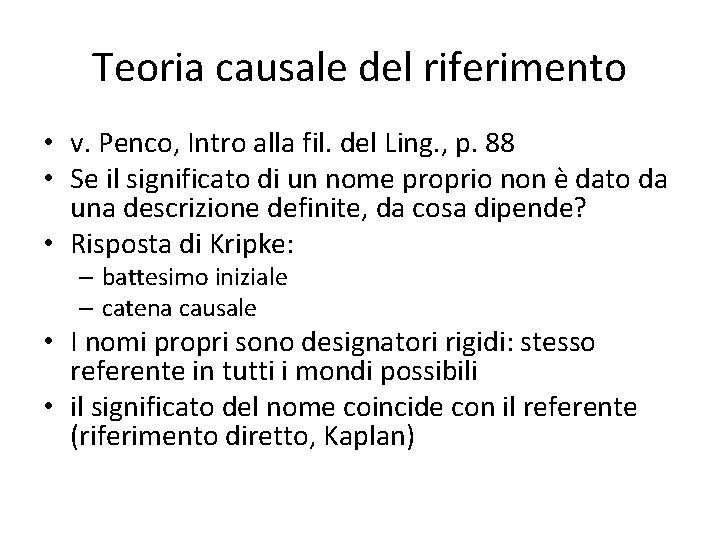 Teoria causale del riferimento

• v. Penco, Intro alla fil. del Ling., p. 88
• Se il significato di un nome proprio non è dato da una descrizione definite, da cosa dipende?
• Risposta di Kripke:
  – battesimo iniziale
  – catena causale
• I nomi propri sono designatori rigidi: stesso referente in tutti i mondi possibili
• il significato del nome coincide con il referente (riferimento diretto, Kaplan)